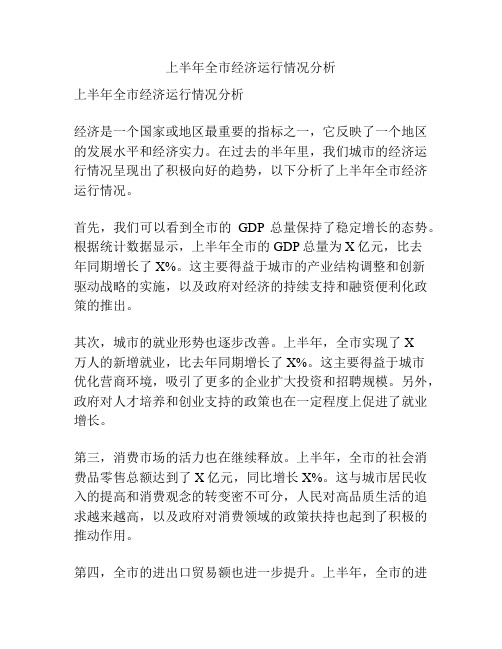 上半年全市经济运行情况分析

上半年全市经济运行情况分析

经济是一个国家或地区最重要的指标之一，它反映了一个地区的发展水平和经济实力。在过去的半年里，我们城市的经济运行情况呈现出了积极向好的趋势，以下分析了上半年全市经济运行情况。

首先，我们可以看到全市的 GDP 总量保持了稳定增长的态势。根据统计数据显示，上半年全市的 GDP 总量为 X 亿元，比去年同期增长了 X%。这主要得益于城市的产业结构调整和创新驱动战略的实施，以及政府对经济的持续支持和融资便利化政策的推出。

其次，城市的就业形势也逐步改善。上半年，全市实现了 X 万人的新增就业，比去年同期增长了 X%。这主要得益于城市优化营商环境，吸引了更多的企业扩大投资和招聘规模。另外，政府对人才培养和创业支持的政策也在一定程度上促进了就业增长。

第三，消费市场的活力也在继续释放。上半年，全市的社会消费品零售总额达到了 X 亿元，同比增长 X%。这与城市居民收入的提高和消费观念的转变密不可分，人民对高品质生活的追求越来越高，以及政府对消费领域的政策扶持也起到了积极的推动作用。

第四，全市的进出口贸易额也进一步提升。上半年，全市的进